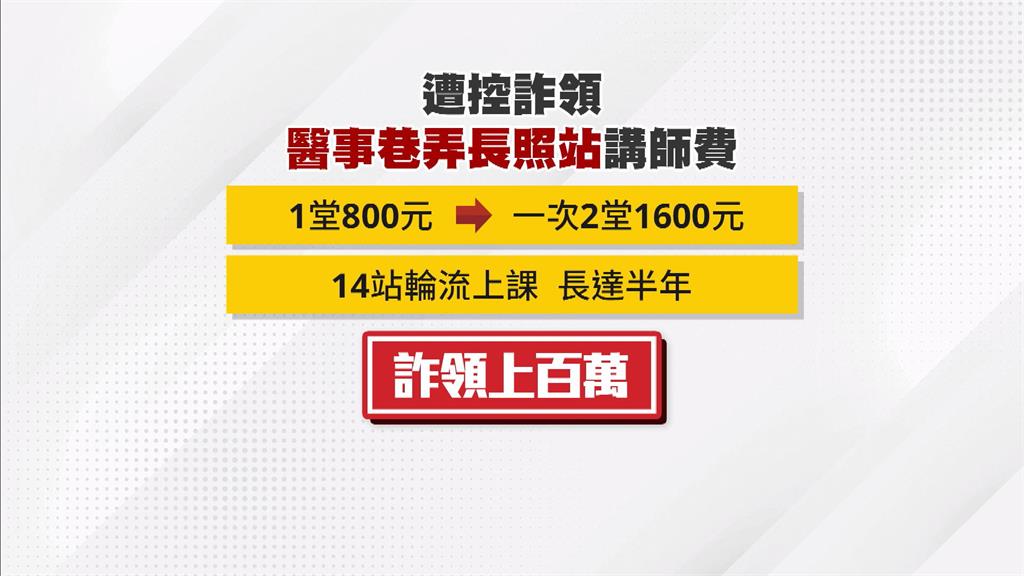 遭控詐領
醫事巷弄長照站講師費

1堂800元 一次2堂1600元

14站輪流上課 長達半年

詐領上百萬